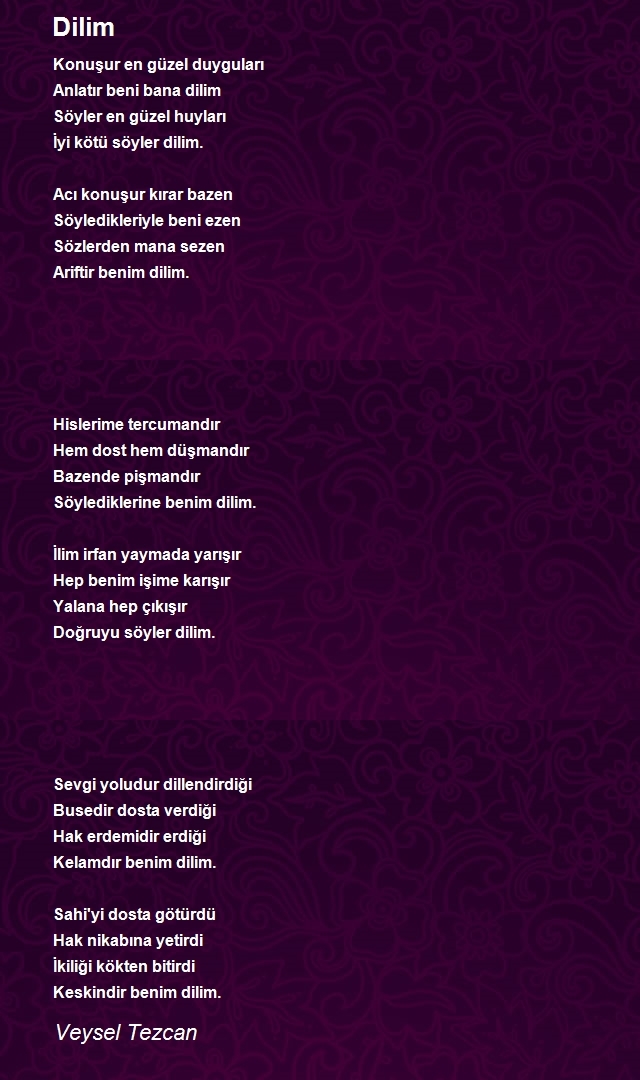 Dilim

Konuşur en güzel duyguları
Anlatır beni bana dilim
Söyler en güzel huyları
İyi kötü söyler dilim.

Acı konuşur kırar bazen
Söyledikleriyle beni ezen
Sözlerden mana sezen
Ariftir benim dilim.

Hislerime tercumandır
Hem dost hem düşmandır
Bazende pişmandır
Söylediklerine benim dilim.

İlim irfan yaymada yarışır
Hep benim işime karışır
Yalana hep çıkışır
Doğruyu söyler dilim.

Sevgi yoludur dillendirdiği
Busedir dosta verdiği
Hak erdemidir erdiği
Kelamdır benim dilim.

Sahi'yi dosta götürdü
Hak nikabına yetirdi
İkiliği kökten bitirdi
Keskindir benim dilim.

Veysel Tezcan